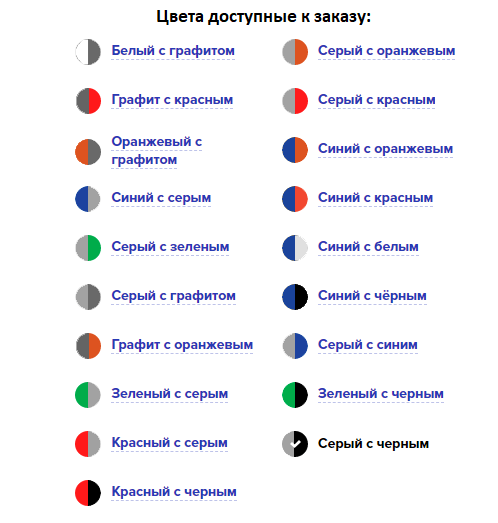 Цвета доступные к заказу:

Белый с графитом
Графит с красным
Оранжевый с графитом
Синий с серым
Серый с зеленым
Серый с графитом
Графит с оранжевым
Зеленый с серым
Красный с серым
Красный с черным

Серый с оранжевым
Серый с красным
Синий с оранжевым
Синий с красным
Синий с белым
Синий с чёрным
Серый с синим
Зеленый с черным
Серый с черным